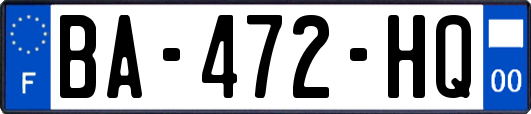 F
BA-472-HQ
00